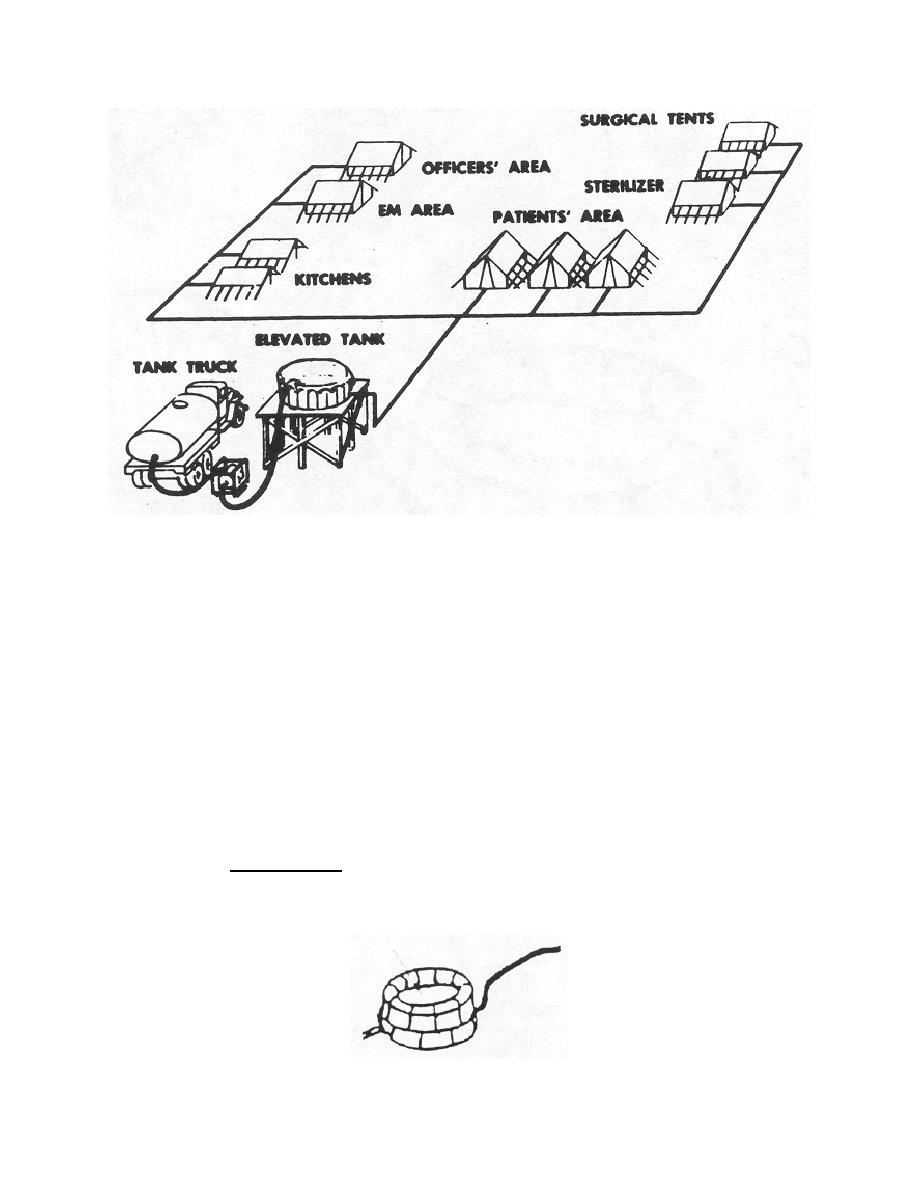 SURGICAL TENTS
OFFICERS' AREA
STERILIZER
EM AREA
PATIENTS' AREA
KITCHENS
ELEVATED TANK
TANK TRUCK